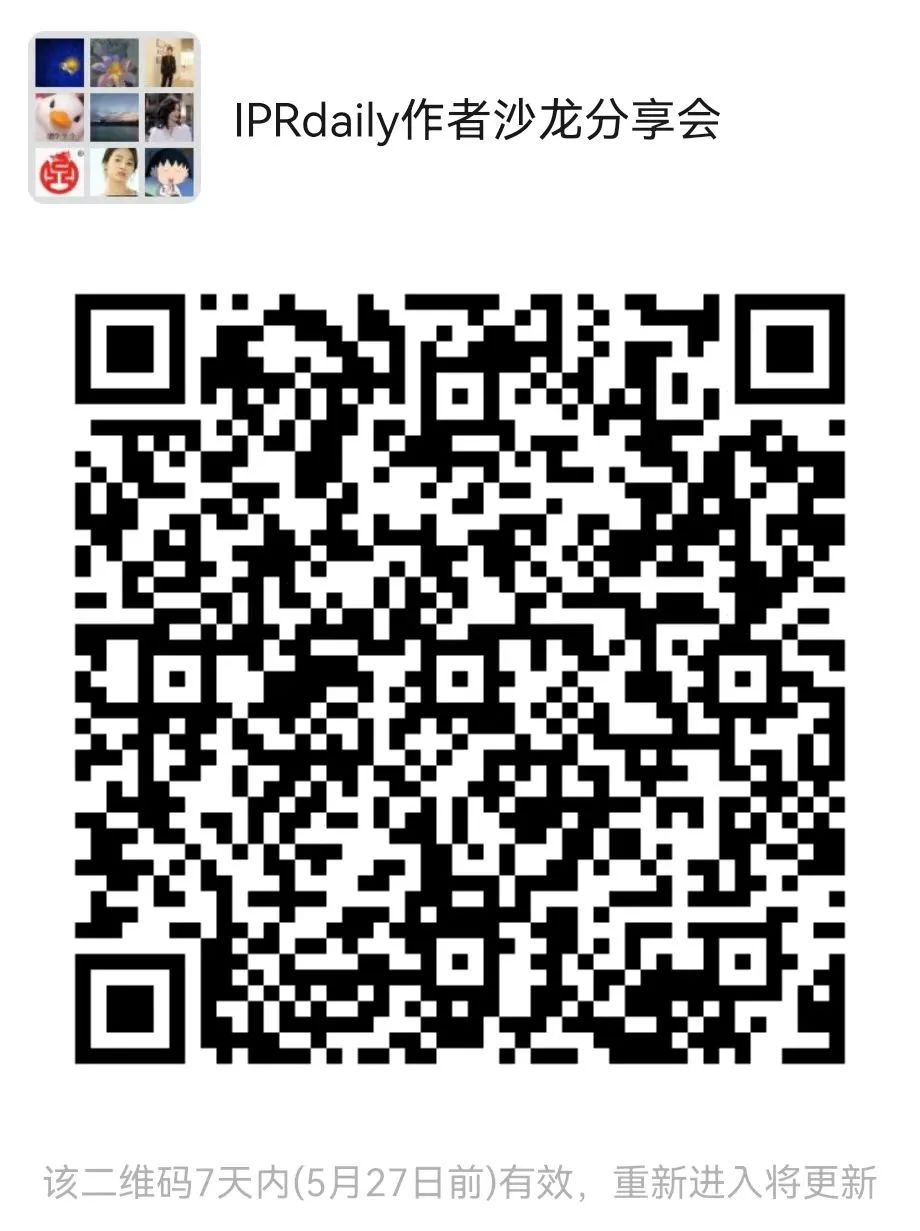 IPRdaily作者沙龙分享会

该二维码7天内(5月27日前)有效，重新进入将更新